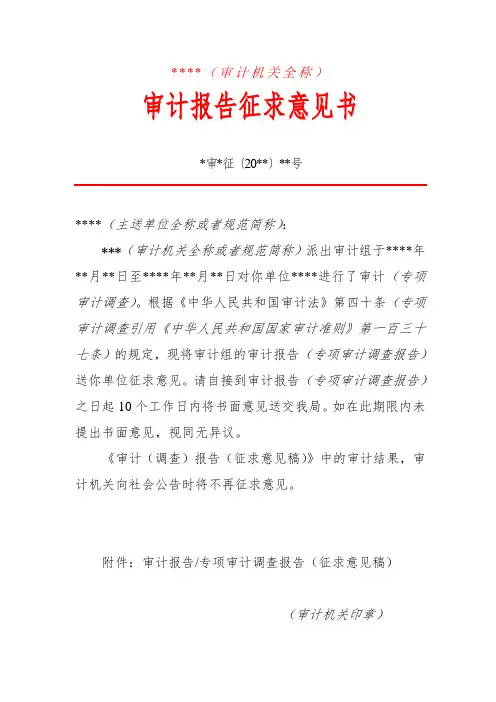 ****（审计机关全称）

审计报告征求意见书

*审*征〔20**〕**号

****（主送单位全称或者规范简称）：

***（审计机关全称或者规范简称）派出审计组于****年**月**日至****年**月**日对你单位****进行了审计（专项审计调查）。根据《中华人民共和国审计法》第四十条（专项审计调查引用《中华人民共和国国家审计准则》第一百三十七条）的规定，现将审计组的审计报告（专项审计调查报告）送你单位征求意见。请自接到审计报告（专项审计调查报告）之日起10个工作日内将书面意见送交我局。如在此期限内未提出书面意见，视同无异议。

《审计（调查）报告（征求意见稿）》中的审计结果，审计机关向社会公告时将不再征求意见。

附件：审计报告/专项审计调查报告（征求意见稿）

（审计机关印章）